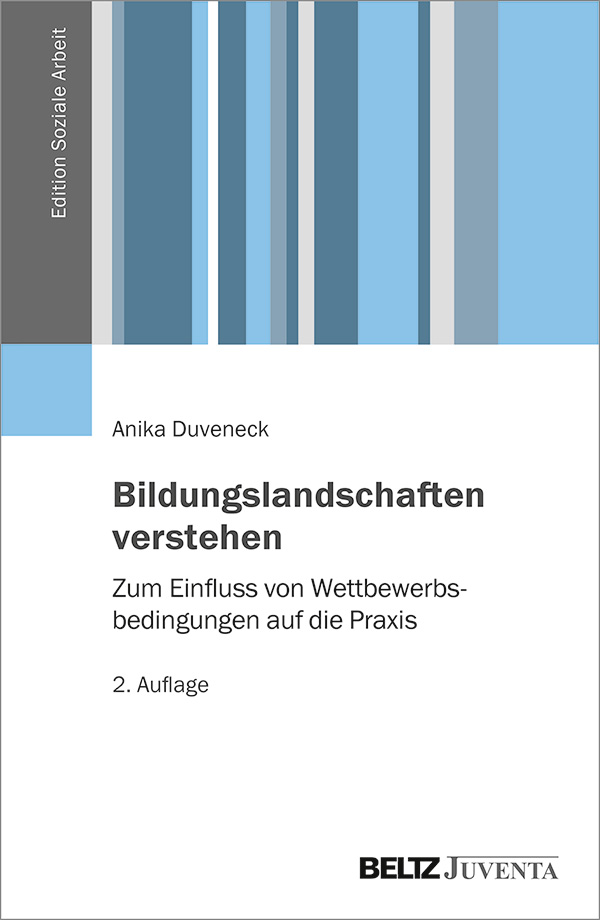 Edition Soziale Arbeit

Anika Duveneck

Bildungslandschaften verstehen

Zum Einfluss von Wettbewerbsbedingungen auf die Praxis

2. Auflage

BELTZ JUVENTA